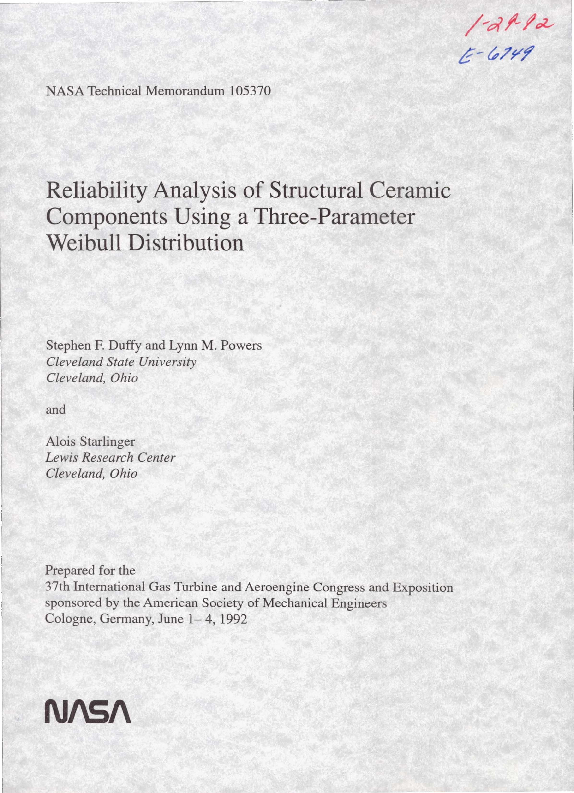 1-29-92
E-6749

NASA Technical Memorandum 105370

Reliability Analysis of Structural Ceramic Components Using a Three-Parameter Weibull Distribution

Stephen F. Duffy and Lynn M. Powers
Cleveland State University
Cleveland, Ohio

and

Alois Starlinger
Lewis Research Center
Cleveland, Ohio

Prepared for the
37th International Gas Turbine and Aeroengine Congress and Exposition
sponsored by the American Society of Mechanical Engineers
Cologne, Germany, June 1–4, 1992

NASA